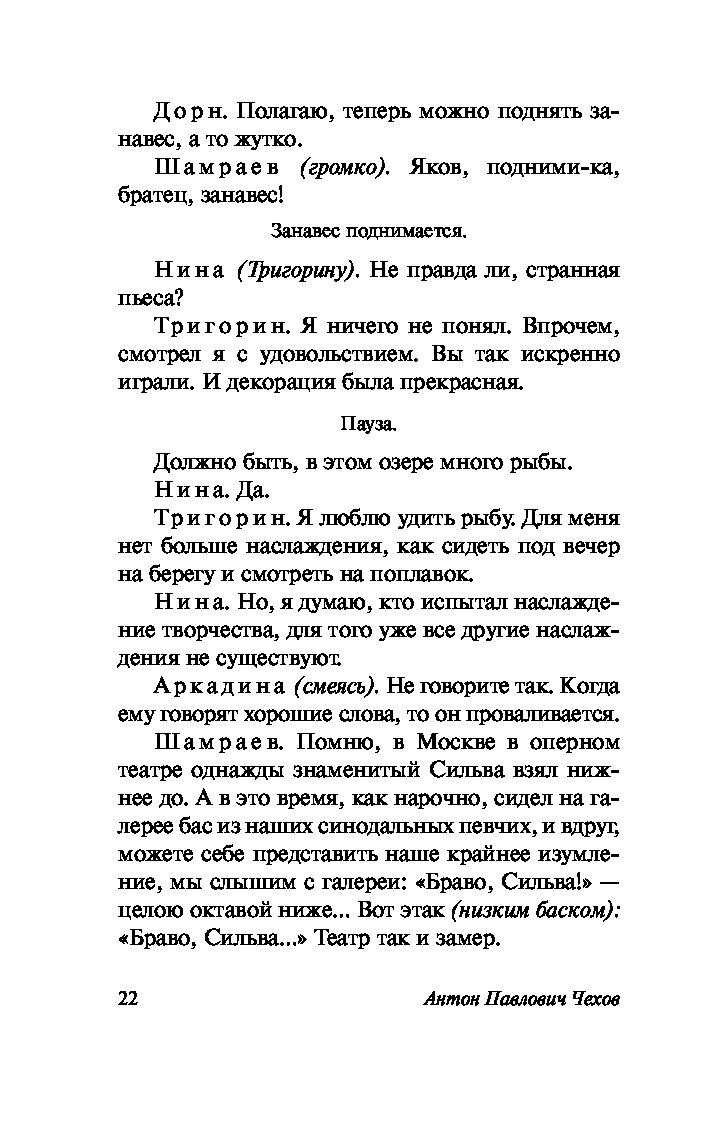 Дорн. Полагаю, теперь можно поднять занавес, а то жутко.

Шамраев (громко). Яков, подними-ка, братец, занавес!

Занавес поднимается.

Нина (Тригорину). Не правда ли, странная пьеса?

Тригорин. Я ничего не понял. Впрочем, смотрел я с удовольствием. Вы так искренно играли. И декорация была прекрасная.

Пауза.

Должно быть, в этом озере много рыбы.

Нина. Да.

Тригорин. Я люблю удить рыбу. Для меня нет больше наслаждения, как сидеть под вечер на берегу и смотреть на поплавок.

Нина. Но, я думаю, кто испытал наслаждение творчества, для того уже все другие наслаждения не существуют.

Аркадина (смеясь). Не говорите так. Когда ему говорят хорошие слова, то он проваливается.

Шамраев. Помню, в Москве в оперном театре однажды знаменитый Сильва взял нижнее до. А в это время, как нарочно, сидел на галерее бас из наших синодальных певчих, и вдруг, можете себе представить наше крайнее изумление, мы слышим с галереи: «Браво, Сильва!» — целою октавой ниже... Вот этак (низким баском): «Браво, Сильва...» Театр так и замер.

22 Антон Павлович Чехов